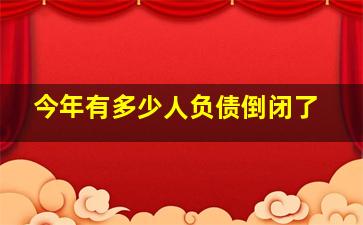 今年有多少人负债倒闭了